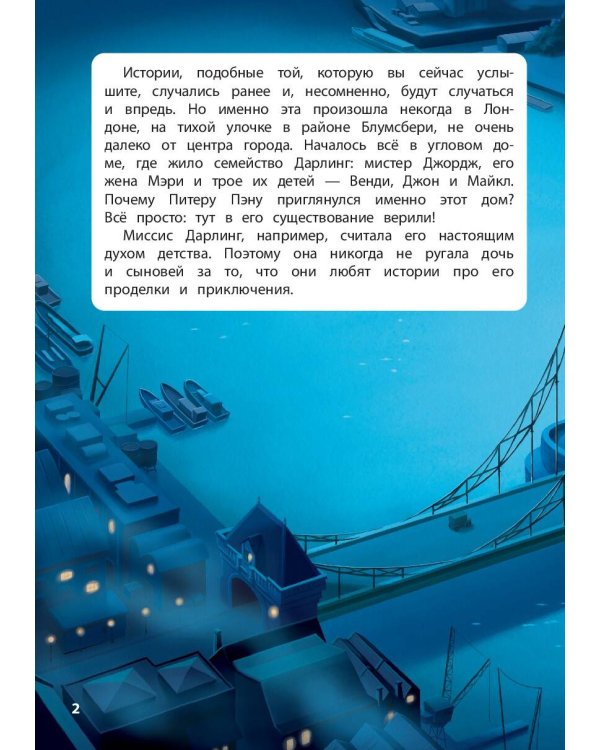 Истории, подобные той, которую вы сейчас услышите, случались ранее и, несомненно, будут случаться и впредь. Но именно эта произошла некогда в Лондоне, на тихой улочке в районе Блумсбери, не очень далеко от центра города. Началось всё в угловом доме, где жило семейство Дарлинг: мистер Джордж, его жена Мэри и трое их детей — Венди, Джон и Майкл. Почему Питеру Пэну приглянулся именно этот дом? Всё просто: тут в его существование верили!

Миссис Дарлинг, например, считала его настоящим духом детства. Поэтому она никогда не ругала дочь и сыновей за то, что они любят истории про его проделки и приключения.

2